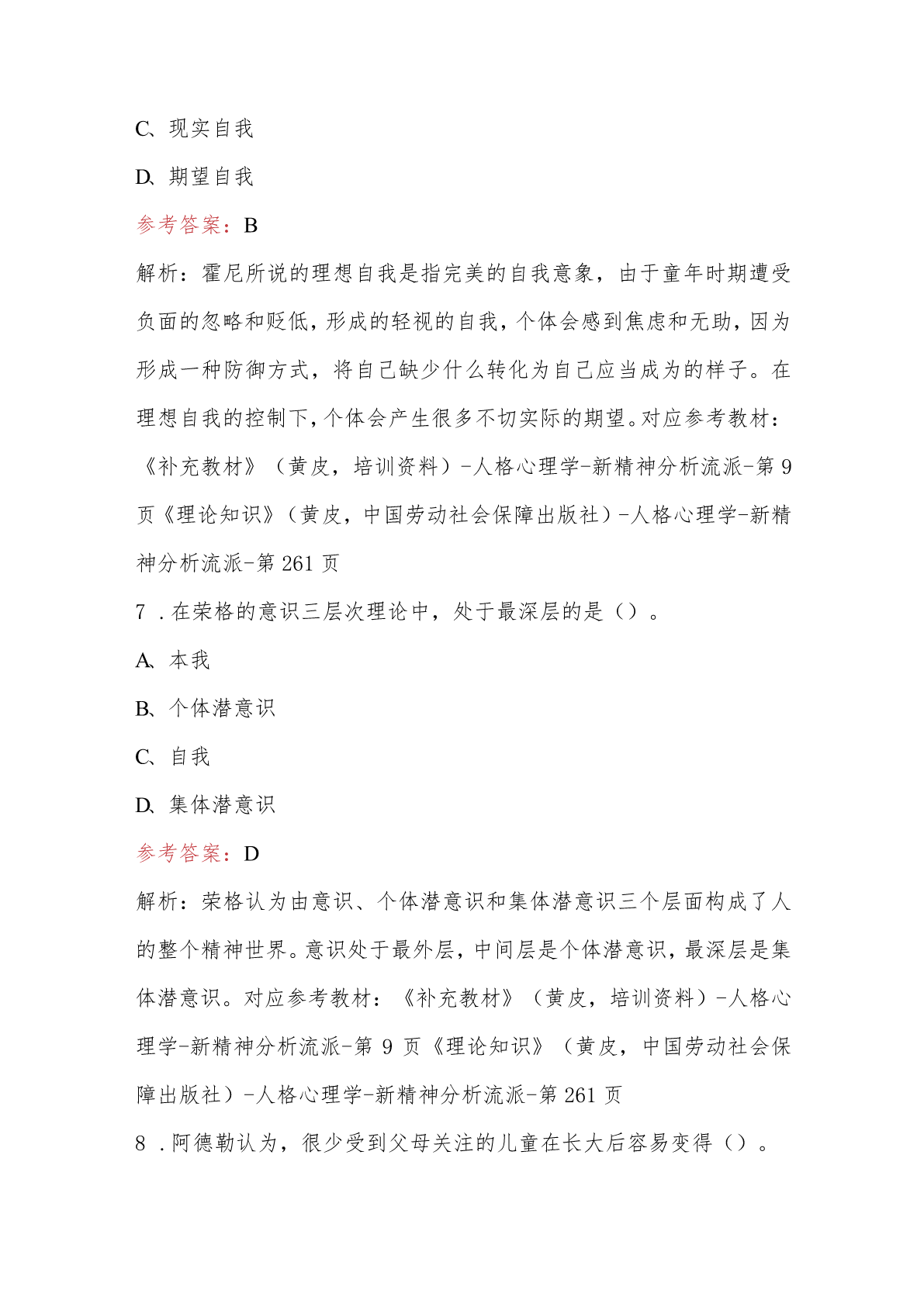 C、现实自我

D、期望自我

参考答案：B

解析：霍尼所说的理想自我是指完美的自我意象，由于童年时期遭受负面的忽略和贬低，形成的轻视的自我，个体会感到焦虑和无助，因为形成一种防御方式，将自己缺少什么转化为自己应当成为的样子。在理想自我的控制下，个体会产生很多不切实际的期望。对应参考教材：《补充教材》（黄皮，培训资料）-人格心理学-新精神分析流派-第9页《理论知识》（黄皮，中国劳动社会保障出版社）-人格心理学-新精神分析流派-第261页

7．在荣格的意识三层次理论中，处于最深层的是（）。

A、本我

B、个体潜意识

C、自我

D、集体潜意识

参考答案：D

解析：荣格认为由意识、个体潜意识和集体潜意识三个层面构成了人的整个精神世界。意识处于最外层，中间层是个体潜意识，最深层是集体潜意识。对应参考教材：《补充教材》（黄皮，培训资料）-人格心理学-新精神分析流派-第9页《理论知识》（黄皮，中国劳动社会保障出版社）-人格心理学-新精神分析流派-第261页

8．阿德勒认为，很少受到父母关注的儿童在长大后容易变得（）。